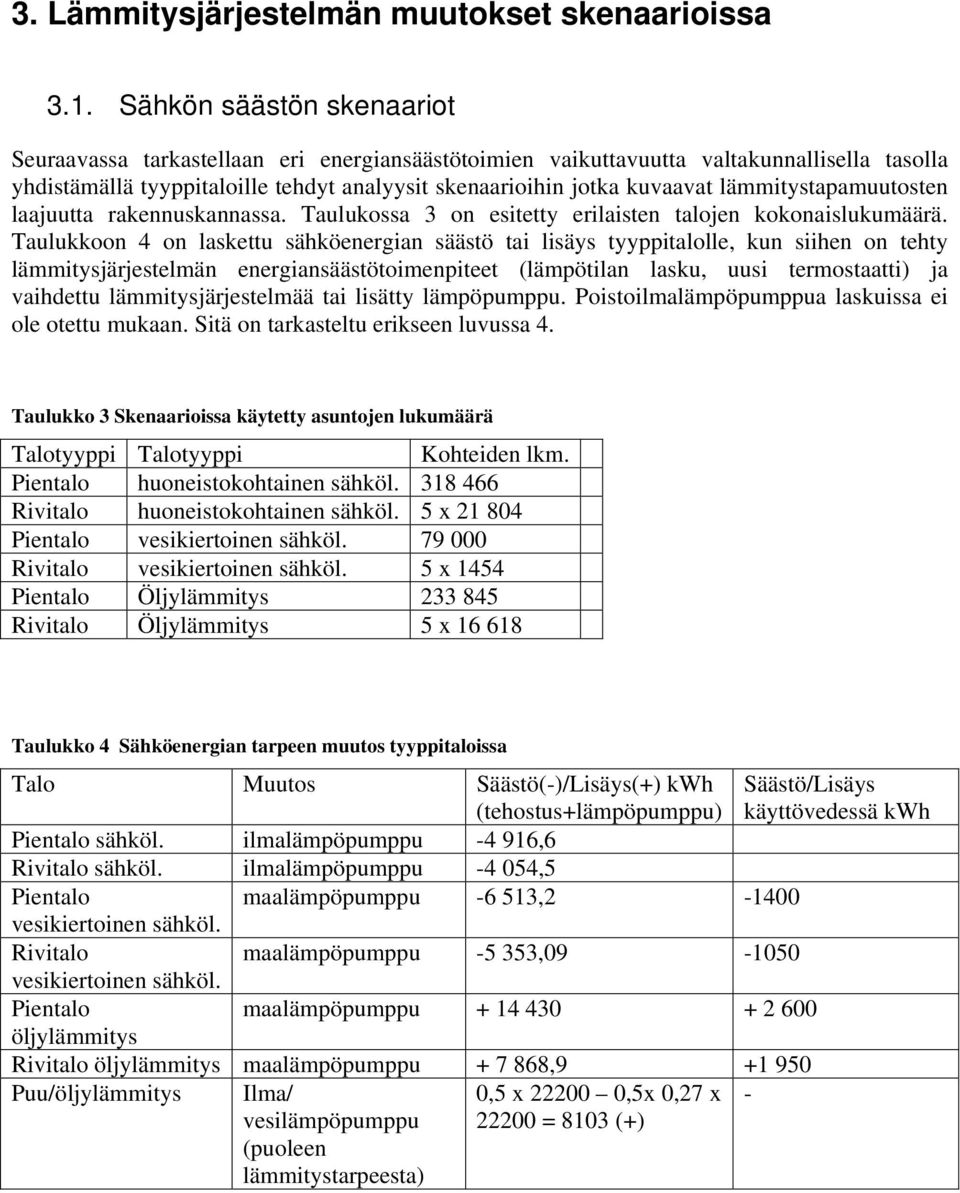 3. Lämmitysjärjestelmän muutokset skenaarioissa

3.1. Sähkön säästön skenaariot

Seuraavassa tarkastellaan eri energiansäästötoimien vaikuttavuutta valtakunnallisella tasolla yhdistämällä tyyppitaloille tehdyt analyysit skenaarioihin jotka kuvaavat lämmitystapamuutosten laajuutta rakennuskannassa. Taulukossa 3 on esitetty erilaisten talojen kokonaislukumäärä. Taulukkoon 4 on laskettu sähköenergian säästö tai lisäys tyyppitalolle, kun siihen on tehty lämmitysjärjestelmän energiansäästötoimenpiteet (lämpötilan lasku, uusi termostaatti) ja vaihdettu lämmitysjärjestelmää tai lisätty lämpöpumppu. Poistoilmalämpöpumppua laskuissa ei ole otettu mukaan. Sitä on tarkasteltu erikseen luvussa 4.

Taulukko 3 Skenaarioissa käytetty asuntojen lukumäärä

| Talotyyppi | Talotyyppi | Kohteiden lkm. |
|---|---|---|
| Pientalo | huoneistokohtainen sähköl. | 318 466 |
| Rivitalo | huoneistokohtainen sähköl. | 5 x 21 804 |
| Pientalo | vesikiertoinen sähköl. | 79 000 |
| Rivitalo | vesikiertoinen sähköl. | 5 x 1454 |
| Pientalo | Öljylämmitys | 233 845 |
| Rivitalo | Öljylämmitys | 5 x 16 618 |

Taulukko 4 Sähköenergian tarpeen muutos tyyppitaloissa

| Talo | Muutos | Säästö(-)/Lisäys(+) kWh (tehostus+lämpöpumppu) | Säästö/Lisäys käyttövedessä kWh |
|---|---|---|---|
| Pientalo sähköl. | ilmalämpöpumppu | -4 916,6 | |
| Rivitalo sähköl. | ilmalämpöpumppu | -4 054,5 | |
| Pientalo vesikiertoinen sähköl. | maalämpöpumppu | -6 513,2 | -1400 |
| Rivitalo vesikiertoinen sähköl. | maalämpöpumppu | -5 353,09 | -1050 |
| Pientalo öljylämmitys | maalämpöpumppu | + 14 430 | + 2 600 |
| Rivitalo öljylämmitys | maalämpöpumppu | + 7 868,9 | +1 950 |
| Puu/öljylämmitys | Ilma/ vesilämpöpumppu (puoleen lämmitystarpeesta) | 0,5 x 22200 – 0,5x 0,27 x 22200 = 8103 (+) | - |